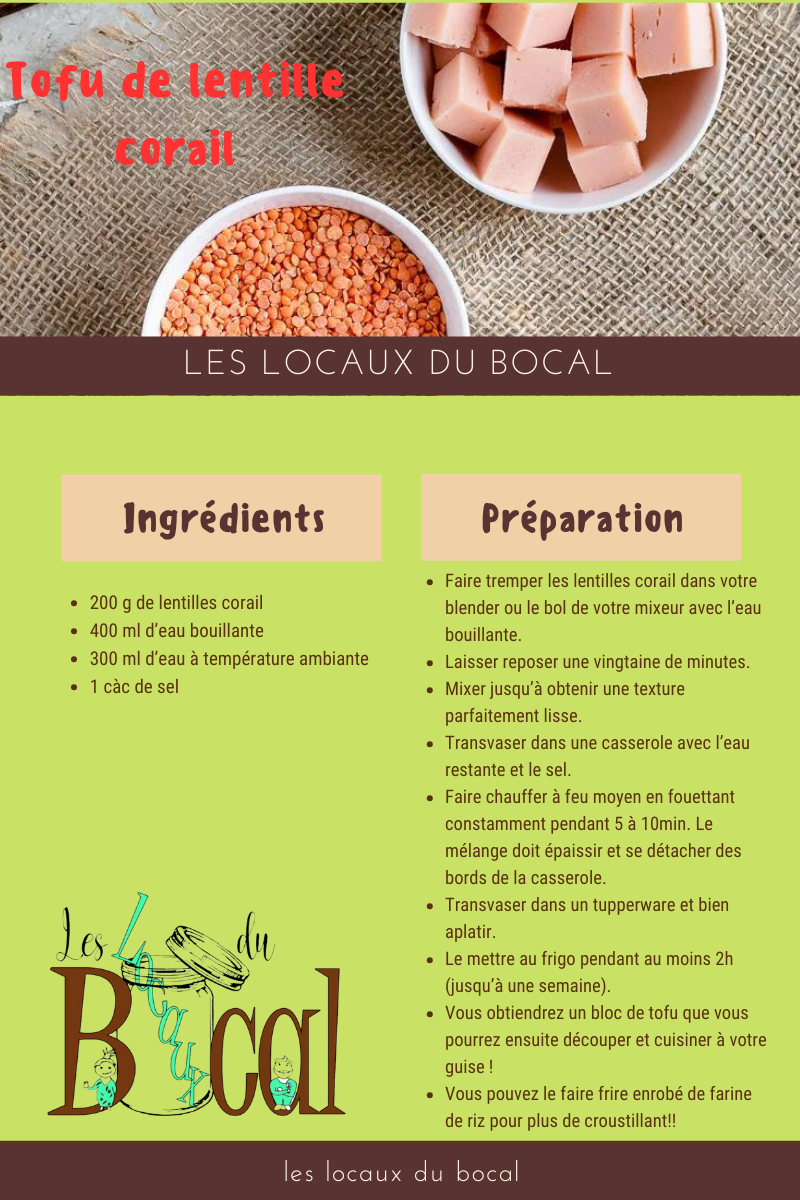 Tofu de lentille corail

LES LOCAUX DU BOCAL

Ingrédients

- 200 g de lentilles corail
- 400 ml d'eau bouillante
- 300 ml d'eau à température ambiante
- 1 càc de sel

Préparation

- Faire tremper les lentilles corail dans votre blender ou le bol de votre mixeur avec l'eau bouillante.
- Laisser reposer une vingtaine de minutes.
- Mixer jusqu'à obtenir une texture parfaitement lisse.
- Transvaser dans une casserole avec l'eau restante et le sel.
- Faire chauffer à feu moyen en fouettant constamment pendant 5 à 10min. Le mélange doit épaissir et se détacher des bords de la casserole.
- Transvaser dans un tupperware et bien aplatir.
- Le mettre au frigo pendant au moins 2h (jusqu'à une semaine).
- Vous obtiendrez un bloc de tofu que vous pourrez ensuite découper et cuisiner à votre guise !
- Vous pouvez le faire frire enrobé de farine de riz pour plus de croustillant!!

Les Locaux du Bocal

les locaux du bocal